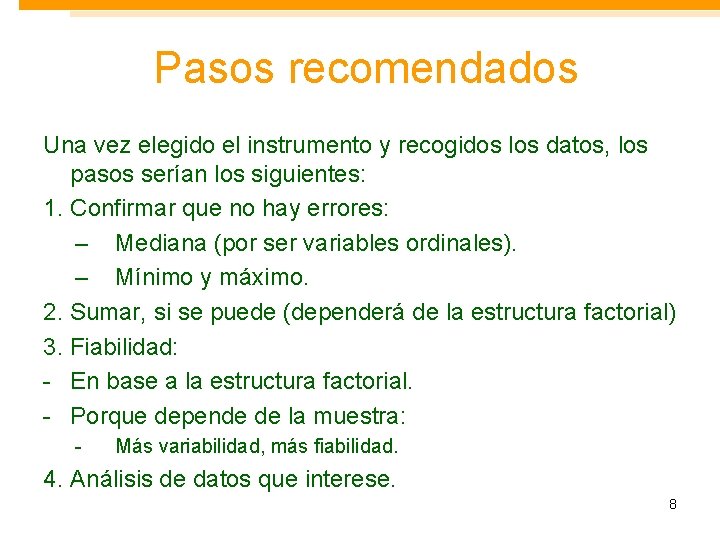 Pasos recomendados

Una vez elegido el instrumento y recogidos los datos, los pasos serían los siguientes:

1. Confirmar que no hay errores:

– Mediana (por ser variables ordinales).

– Mínimo y máximo.

2. Sumar, si se puede (dependerá de la estructura factorial)

3. Fiabilidad:

- En base a la estructura factorial.

- Porque depende de la muestra:

- Más variabilidad, más fiabilidad.

4. Análisis de datos que interese.

8